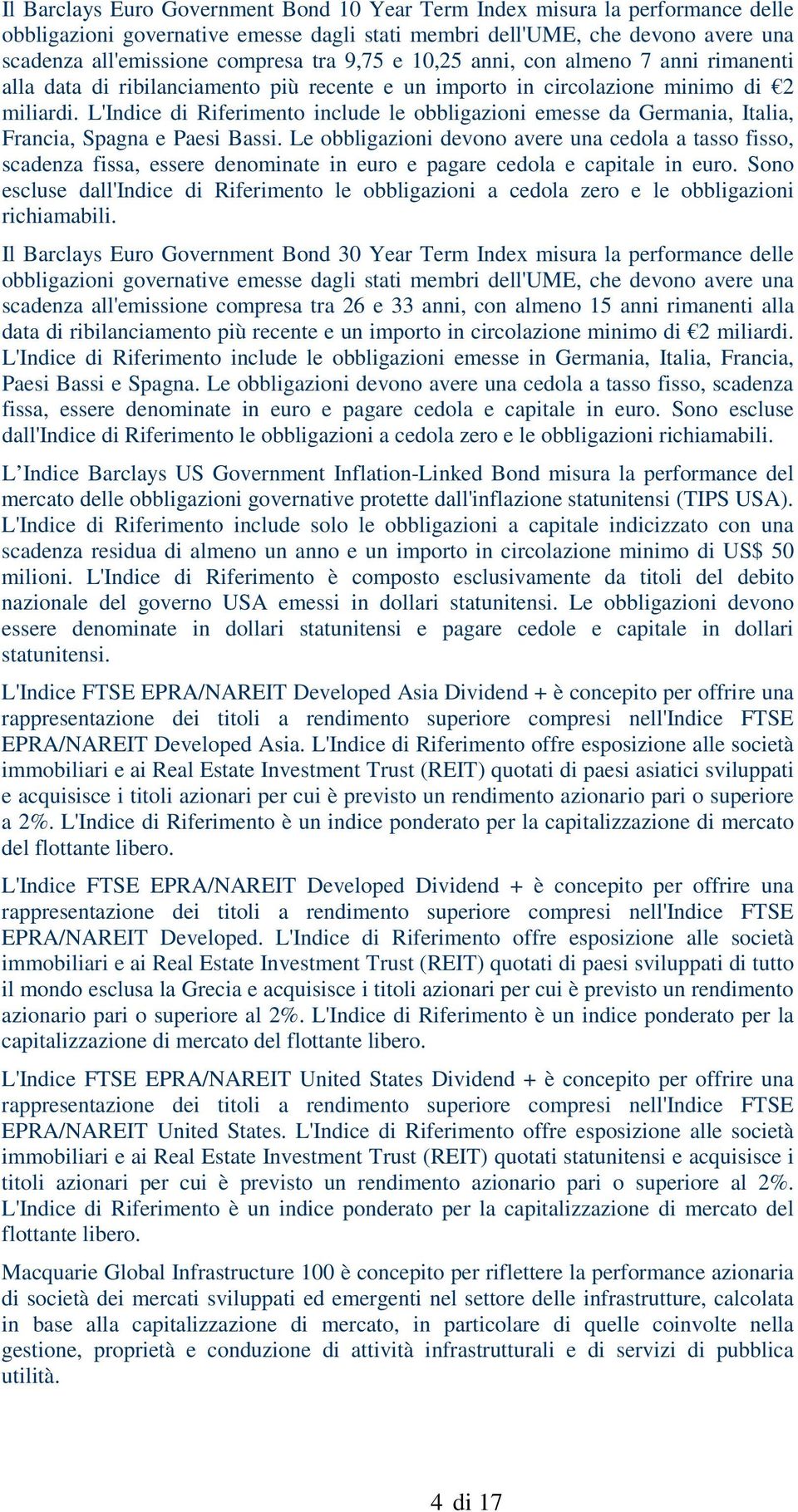 Il Barclays Euro Government Bond 10 Year Term Index misura la performance delle obbligazioni governative emesse dagli stati membri dell'UME, che devono avere una scadenza all'emissione compresa tra 9,75 e 10,25 anni, con almeno 7 anni rimanenti alla data di ribilanciamento più recente e un importo in circolazione minimo di €2 miliardi. L'Indice di Riferimento include le obbligazioni emesse da Germania, Italia, Francia, Spagna e Paesi Bassi. Le obbligazioni devono avere una cedola a tasso fisso, scadenza fissa, essere denominate in euro e pagare cedola e capitale in euro. Sono escluse dall'Indice di Riferimento le obbligazioni a cedola zero e le obbligazioni richiamabili.

Il Barclays Euro Government Bond 30 Year Term Index misura la performance delle obbligazioni governative emesse dagli stati membri dell'UME, che devono avere una scadenza all'emissione compresa tra 26 e 33 anni, con almeno 15 anni rimanenti alla data di ribilanciamento più recente e un importo in circolazione minimo di €2 miliardi. L'Indice di Riferimento include le obbligazioni emesse in Germania, Italia, Francia, Paesi Bassi e Spagna. Le obbligazioni devono avere una cedola a tasso fisso, scadenza fissa, essere denominate in euro e pagare cedola e capitale in euro. Sono escluse dall'Indice di Riferimento le obbligazioni a cedola zero e le obbligazioni richiamabili.

L’Indice Barclays US Government Inflation-Linked Bond misura la performance del mercato delle obbligazioni governative protette dall'inflazione statunitensi (TIPS USA). L'Indice di Riferimento include solo le obbligazioni a capitale indicizzato con una scadenza residua di almeno un anno e un importo in circolazione minimo di US$ 50 milioni. L'Indice di Riferimento è composto esclusivamente da titoli del debito nazionale del governo USA emessi in dollari statunitensi. Le obbligazioni devono essere denominate in dollari statunitensi e pagare cedole e capitale in dollari statunitensi.

L'Indice FTSE EPRA/NAREIT Developed Asia Dividend + è concepito per offrire una rappresentazione dei titoli a rendimento superiore compresi nell'Indice FTSE EPRA/NAREIT Developed Asia. L'Indice di Riferimento offre esposizione alle società immobiliari e ai Real Estate Investment Trust (REIT) quotati di paesi asiatici sviluppati e acquisisce i titoli azionari per cui è previsto un rendimento azionario pari o superiore a 2%. L'Indice di Riferimento è un indice ponderato per la capitalizzazione di mercato del flottante libero.

L'Indice FTSE EPRA/NAREIT Developed Dividend + è concepito per offrire una rappresentazione dei titoli a rendimento superiore compresi nell'Indice FTSE EPRA/NAREIT Developed. L'Indice di Riferimento offre esposizione alle società immobiliari e ai Real Estate Investment Trust (REIT) quotati di paesi sviluppati di tutto il mondo esclusa la Grecia e acquisisce i titoli azionari per cui è previsto un rendimento azionario pari o superiore al 2%. L'Indice di Riferimento è un indice ponderato per la capitalizzazione di mercato del flottante libero.

L'Indice FTSE EPRA/NAREIT United States Dividend + è concepito per offrire una rappresentazione dei titoli a rendimento superiore compresi nell'Indice FTSE EPRA/NAREIT United States. L'Indice di Riferimento offre esposizione alle società immobiliari e ai Real Estate Investment Trust (REIT) quotati statunitensi e acquisisce i titoli azionari per cui è previsto un rendimento azionario pari o superiore al 2%. L'Indice di Riferimento è un indice ponderato per la capitalizzazione di mercato del flottante libero.

Macquarie Global Infrastructure 100 è concepito per riflettere la performance azionaria di società dei mercati sviluppati ed emergenti nel settore delle infrastrutture, calcolata in base alla capitalizzazione di mercato, in particolare di quelle coinvolte nella gestione, proprietà e conduzione di attività infrastrutturali e di servizi di pubblica utilità.

4 di 17